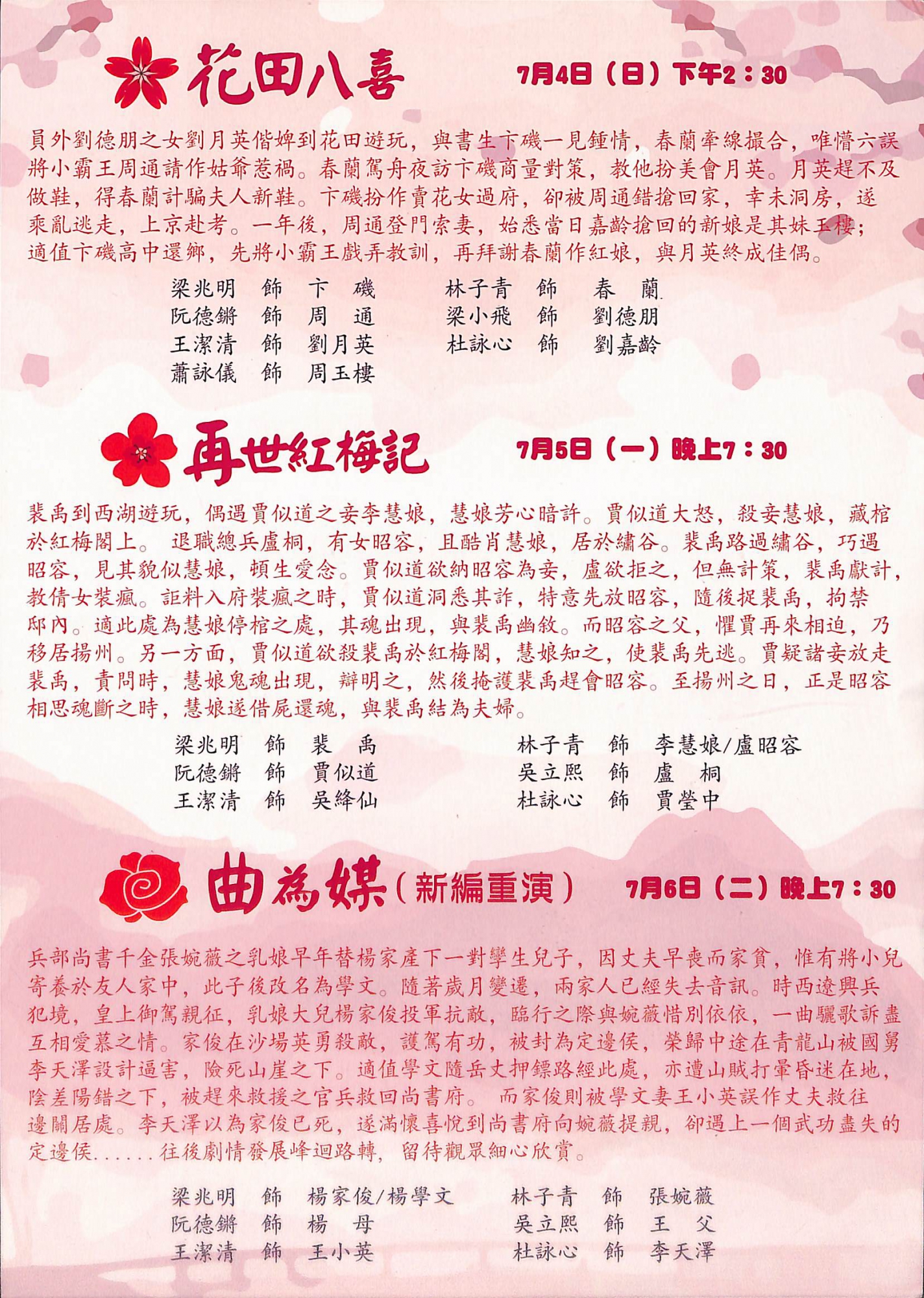 花田八喜　7月4日（日）下午2：30

員外劉德朋之女劉月英偕婢到花田遊玩，與書生卞磯一見鍾情，春蘭牽線撮合，唯懵六誤將小霸王周通請作姑爺惹禍。春蘭駕舟夜訪卞磯商量對策，教他扮美會月英。月英趕不及做鞋，得春蘭計騙夫人新鞋。卞磯扮作賣花女過府，卻被周通錯搶回家，幸未洞房，遂乘亂逃走，上京赴考。一年後，周通登門索妻，始悉當日嘉齡搶回的新娘是其妹玉樓；適值卞磯高中還鄉，先將小霸王戲弄教訓，再拜謝春蘭作紅娘，與月英終成佳偶。

梁兆明　飾　卞　磯
阮德鏘　飾　周　通
王潔清　飾　劉月英
蕭詠儀　飾　周玉樓

林子青　飾　春　蘭
梁小飛　飾　劉德朋
杜詠心　飾　劉嘉齡

再世紅梅記　7月5日（一）晚上7：30

裴禹到西湖遊玩，偶遇賈似道之妾李慧娘，慧娘芳心暗許。賈似道大怒，殺妾慧娘，藏棺於紅梅閣上。 退職總兵盧桐，有女昭容，且酷肖慧娘，居於繡谷。裴禹路過繡谷，巧遇昭容，見其貌似慧娘，頓生愛念。賈似道欲納昭容為妾，盧欲拒之，但無計策，裴禹獻計，教倩女裝瘋。詎料入府裝瘋之時，賈似道洞悉其詐，特意先放昭容，隨後捉裴禹，拘禁邸內。適此處為慧娘停棺之處，其魂出現，與裴禹幽敘。而昭容之父，懼賈再來相迫，乃移居揚州。另一方面，賈似道欲殺裴禹於紅梅閣，慧娘知之，使裴禹先逃。賈疑諸妾放走裴禹，責問時，慧娘鬼魂出現，辯明之，然後掩護裴禹趕會昭容。至揚州之日，正是昭容相思魂斷之時，慧娘遂借屍還魂，與裴禹結為夫婦。

梁兆明　飾　裴　禹
阮德鏘　飾　賈似道
王潔清　飾　吳絳仙

林子青　飾　李慧娘/盧昭容
吳立熙　飾　盧　桐
杜詠心　飾　賈瑩中

曲為媒（新編重演）　7月6日（二）晚上7：30

兵部尚書千金張婉薇之乳娘早年替楊家產下一對孿生兒子，因丈夫早喪而家貧，惟有將小兒寄養於友人家中，此子後改名為學文。隨著歲月變遷，兩家人已經失去音訊。時西遼興兵犯境，皇上御駕親征，乳娘大兒楊家俊投軍抗敵，臨行之際與婉薇惜別依依，一曲驪歌訴盡互相愛慕之情。家俊在沙場英勇殺敵，護駕有功，被封為定邊侯，榮歸中途在青龍山被國舅李天澤設計逼害，險死山崖之下。適值學文隨岳丈押鏢路經此處，亦遭山賊打暈昏迷在地，陰差陽錯之下，被趕來救援之官兵救回尚書府。 而家俊則被學文妻王小英誤作丈夫救往邊關居處。李天澤以為家俊已死，遂滿懷喜悅到尚書府向婉薇提親，卻遇上一個武功盡失的定邊侯......往後劇情發展峰迴路轉，留待觀眾細心欣賞。

梁兆明　飾　楊家俊/楊學文
阮德鏘　飾　楊　母
王潔清　飾　王小英

林子青　飾　張婉薇
吳立熙　飾　王　父
杜詠心　飾　李天澤